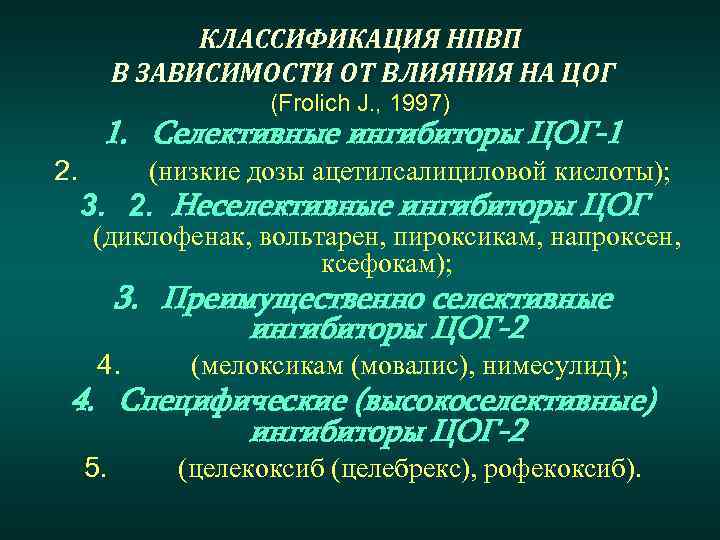 КЛАССИФИКАЦИЯ НПВП
В ЗАВИСИМОСТИ ОТ ВЛИЯНИЯ НА ЦОГ
(Frolich J., 1997)

1. Селективные ингибиторы ЦОГ-1

2. (низкие дозы ацетилсалициловой кислоты);

3. 2. Неселективные ингибиторы ЦОГ
(диклофенак, вольтарен, пироксикам, напроксен, ксефокам);

3. Преимущественно селективные ингибиторы ЦОГ-2

4. (мелоксикам (мовалис), нимесулид);

4. Специфические (высокоселективные) ингибиторы ЦОГ-2

5. (целекоксиб (целебрекс), рофекоксиб).